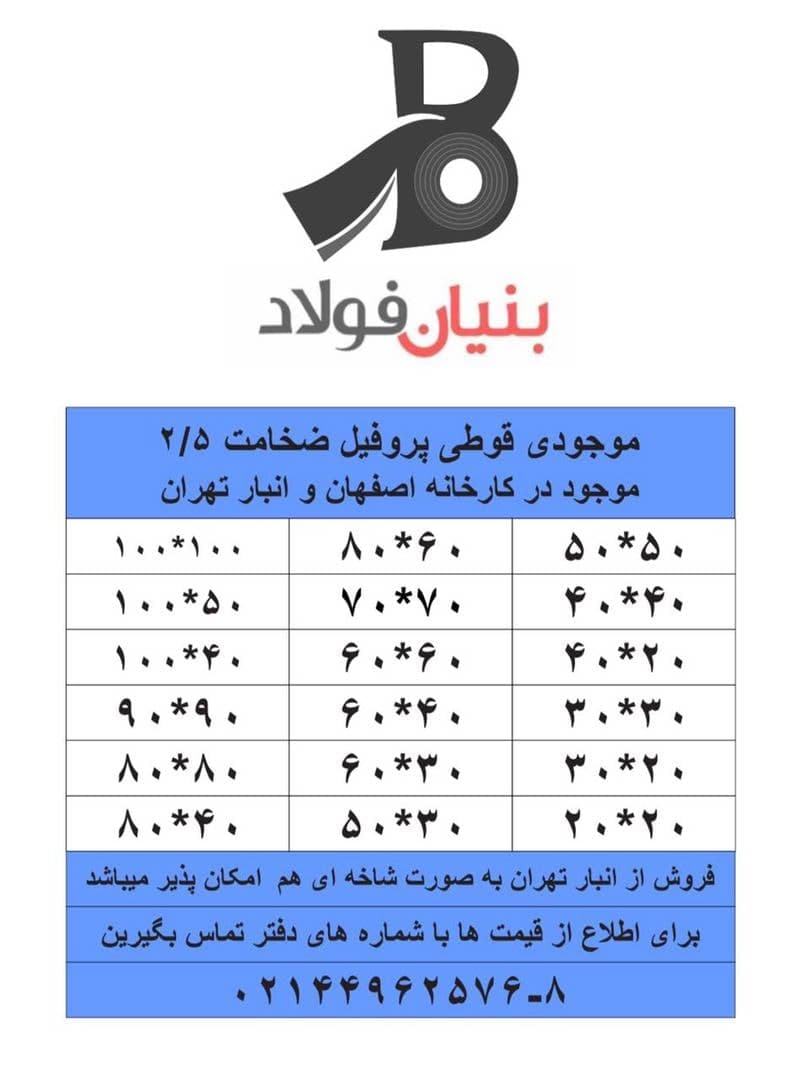 بنیان فولاد

موجودی قوطی پروفیل ضخامت ۲/۵
موجود در کارخانه اصفهان و انبار تهران

| ۵۰*۵۰ | ۸۰*۶۰ | ۱۰۰*۱۰۰ |
|---|---|---|
| ۴۰*۴۰ | ۷۰*۷۰ | ۱۰۰*۵۰ |
| ۴۰*۲۰ | ۶۰*۶۰ | ۱۰۰*۴۰ |
| ۳۰*۳۰ | ۶۰*۴۰ | ۹۰*۹۰ |
| ۳۰*۲۰ | ۶۰*۳۰ | ۸۰*۸۰ |
| ۲۰*۲۰ | ۵۰*۳۰ | ۸۰*۴۰ |

فروش از انبار تهران به صورت شاخه ای هم امکان پذیر میباشد

برای اطلاع از قیمت ها با شماره های دفتر تماس بگیرین

۰۲۱۴۴۹۶۲۵۷۶-۸